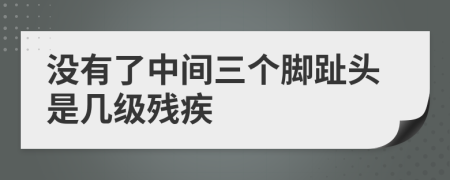 没有了中间三个脚趾头是几级残疾